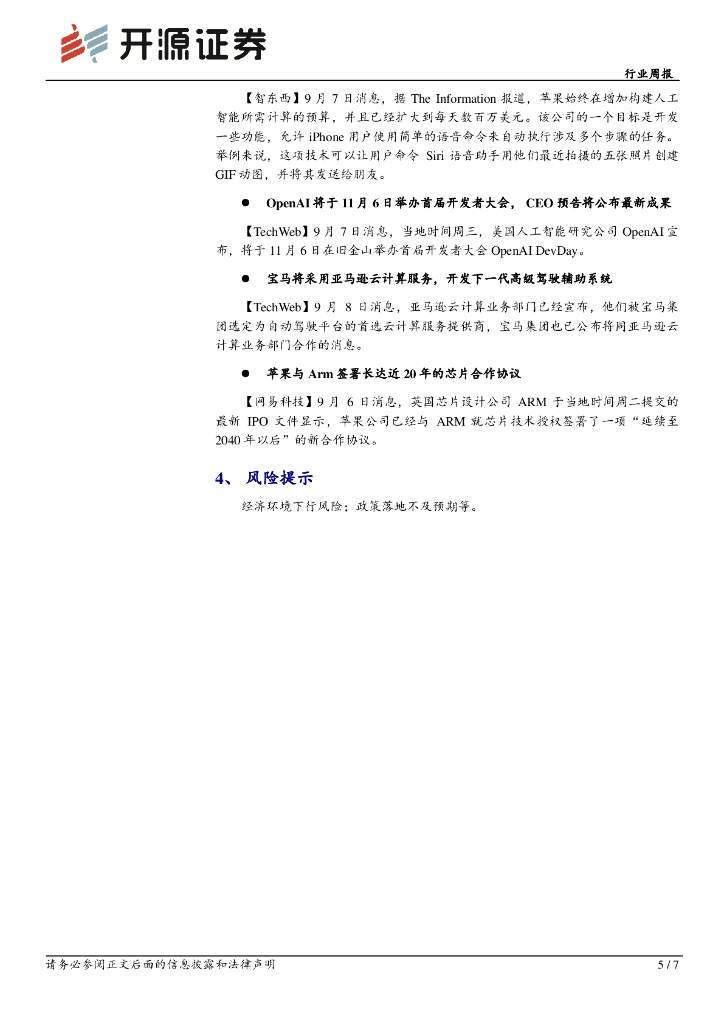 开源证券

行业周报

【智东西】9 月 7 日消息，据 The Information 报道，苹果始终在增加构建人工智能所需计算的预算，并且已经扩大到每天数百万美元。该公司的一个目标是开发一些功能，允许 iPhone 用户使用简单的语音命令来自动执行涉及多个步骤的任务。举例来说，这项技术可以让用户命令 Siri 语音助手用他们最近拍摄的五张照片创建 GIF 动图，并将其发送给朋友。

● OpenAI 将于 11 月 6 日举办首届开发者大会，CEO 预告将公布最新成果

【TechWeb】9 月 7 日消息，当地时间周三，美国人工智能研究公司 OpenAI 宣布，将于 11 月 6 日在旧金山举办首届开发者大会 OpenAI DevDay。

● 宝马将采用亚马逊云计算服务，开发下一代高级驾驶辅助系统

【TechWeb】9 月 8 日消息，亚马逊云计算业务部门已经宣布，他们被宝马集团选定为自动驾驶平台的首选云计算服务提供商，宝马集团也已公布将同亚马逊云计算业务部门合作的消息。

● 苹果与 Arm 签署长达近 20 年的芯片合作协议

【网易科技】9 月 6 日消息，英国芯片设计公司 ARM 于当地时间周二提交的最新 IPO 文件显示，苹果公司已经与 ARM 就芯片技术授权签署了一项“延续至 2040 年以后”的新合作协议。

4、 风险提示

经济环境下行风险；政策落地不及预期等。

请务必参阅正文后面的信息披露和法律声明

5 / 7